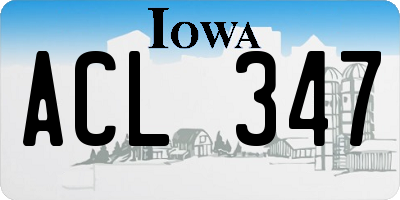 IOWA

ACL 347